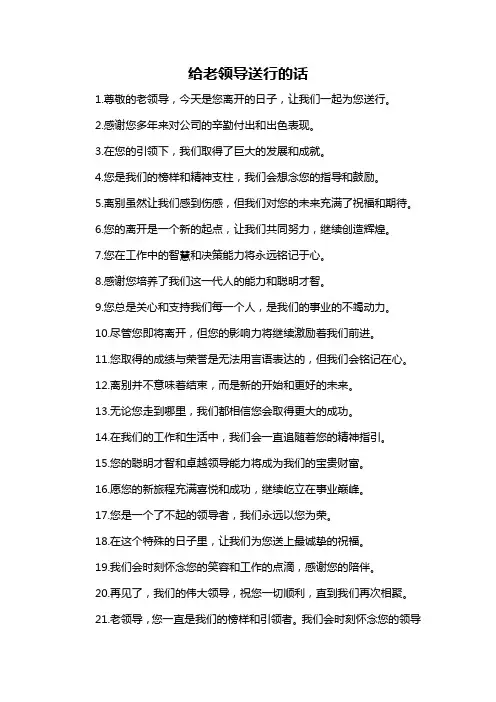 给老领导送行的话

1.尊敬的老领导，今天是您离开的日子，让我们一起为您送行。

2.感谢您多年来对公司的辛勤付出和出色表现。

3.在您的引领下，我们取得了巨大的发展和成就。

4.您是我们的榜样和精神支柱，我们会想念您的指导和鼓励。

5.离别虽然让我们感到伤感，但我们对您的未来充满了祝福和期待。

6.您的离开是一个新的起点，让我们共同努力，继续创造辉煌。

7.您在工作中的智慧和决策能力将永远铭记于心。

8.感谢您培养了我们这一代人的能力和聪明才智。

9.您总是关心和支持我们每一个人，是我们的事业的不竭动力。

10.尽管您即将离开，但您的影响力将继续激励着我们前进。

11.您取得的成绩与荣誉是无法用言语表达的，但我们会铭记在心。

12.离别并不意味着结束，而是新的开始和更好的未来。

13.无论您走到哪里，我们都相信您会取得更大的成功。

14.在我们的工作和生活中，我们会一直追随着您的精神指引。

15.您的聪明才智和卓越领导能力将成为我们的宝贵财富。

16.愿您的新旅程充满喜悦和成功，继续屹立在事业巅峰。

17.您是一个了不起的领导者，我们永远以您为荣。

18.在这个特殊的日子里，让我们为您送上最诚挚的祝福。

19.我们会时刻怀念您的笑容和工作的点滴，感谢您的陪伴。

20.再见了，我们的伟大领导，祝您一切顺利，直到我们再次相聚。

21.老领导，您一直是我们的榜样和引领者。我们会时刻怀念您的领导